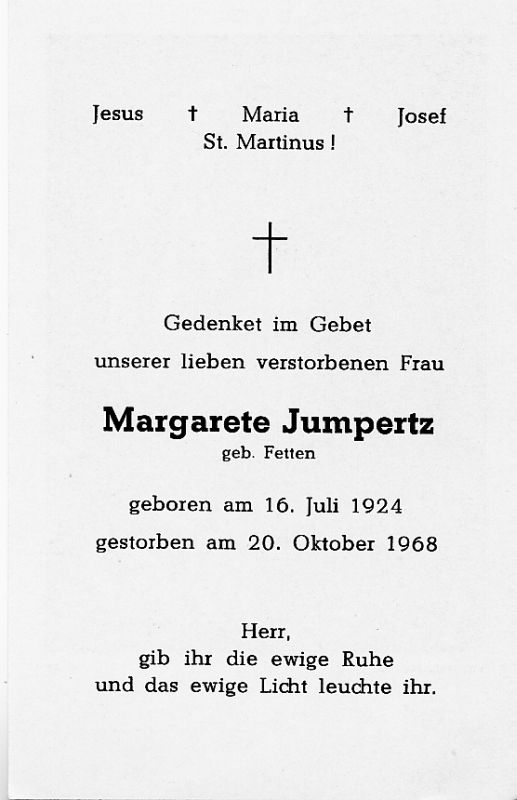 Jesus † Maria † Josef
St. Martinus !

†

Gedenket im Gebet
unserer lieben verstorbenen Frau

Margarete Jumpertz
geb. Fetten

geboren am 16. Juli 1924
gestorben am 20. Oktober 1968

Herr,
gib ihr die ewige Ruhe
und das ewige Licht leuchte ihr.